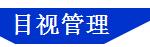 目视管理